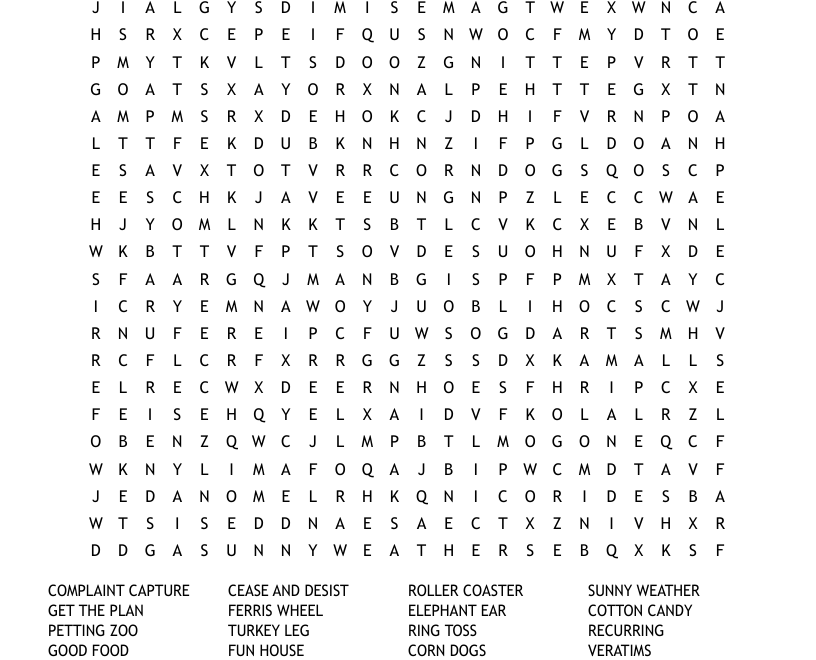 J I A L G Y S D I M I S E M A G T W E X W N C A
H S R X C E P E I F Q U S N W O C F M Y D T O E
P M Y T K V L T S D O O Z G N I T T E P V R T T
G O A T S X A Y O R X N A L P E H T T E G X T N
A M P M S R X D E H O K C J D H I F V R N P O A
L T T F E K D U B K N H N Z I F P G L D O A N H
E S A V X T O T V R R C O R N D O G S Q O S C P
E E S C H K J A V E E U N G N P Z L E C C W A E
H J Y O M L N K K T S B T L C V K C X E B V N L
W K B T T V F P T S O V D E S U O H N U F X D E
S F A A R G Q J M A N B G I S P F P M X T A Y C
I C R Y E M N A W O Y J U O B L I H O C S C W J
R N U F E R E I P C F U W S O G D A R T S M H V
R C F L C R F X R R G G Z S S D X K A M A L L S
E L R E C W X D E E R N H O E S F H R I P C X E
F E I S E H Q Y E L X A I D V F K O L A L R Z L
O B E N Z Q W C J L M P B T L M O G O N E Q C F
W K N Y L I M A F O Q A J B I P W C M D T A V F
J E D A N O M E L R H K Q N I C O R I D E S B A
W T S I S E D D N A E S A E C T X Z N I V H X R
D D G A S U N N Y W E A T H E R S E B Q X K S F

COMPLAINT CAPTURE
GET THE PLAN
PETTING ZOO
GOOD FOOD

CEASE AND DESIST
FERRIS WHEEL
TURKEY LEG
FUN HOUSE

ROLLER COASTER
ELEPHANT EAR
RING TOSS
CORN DOGS

SUNNY WEATHER
COTTON CANDY
RECURRING
VERATIMS